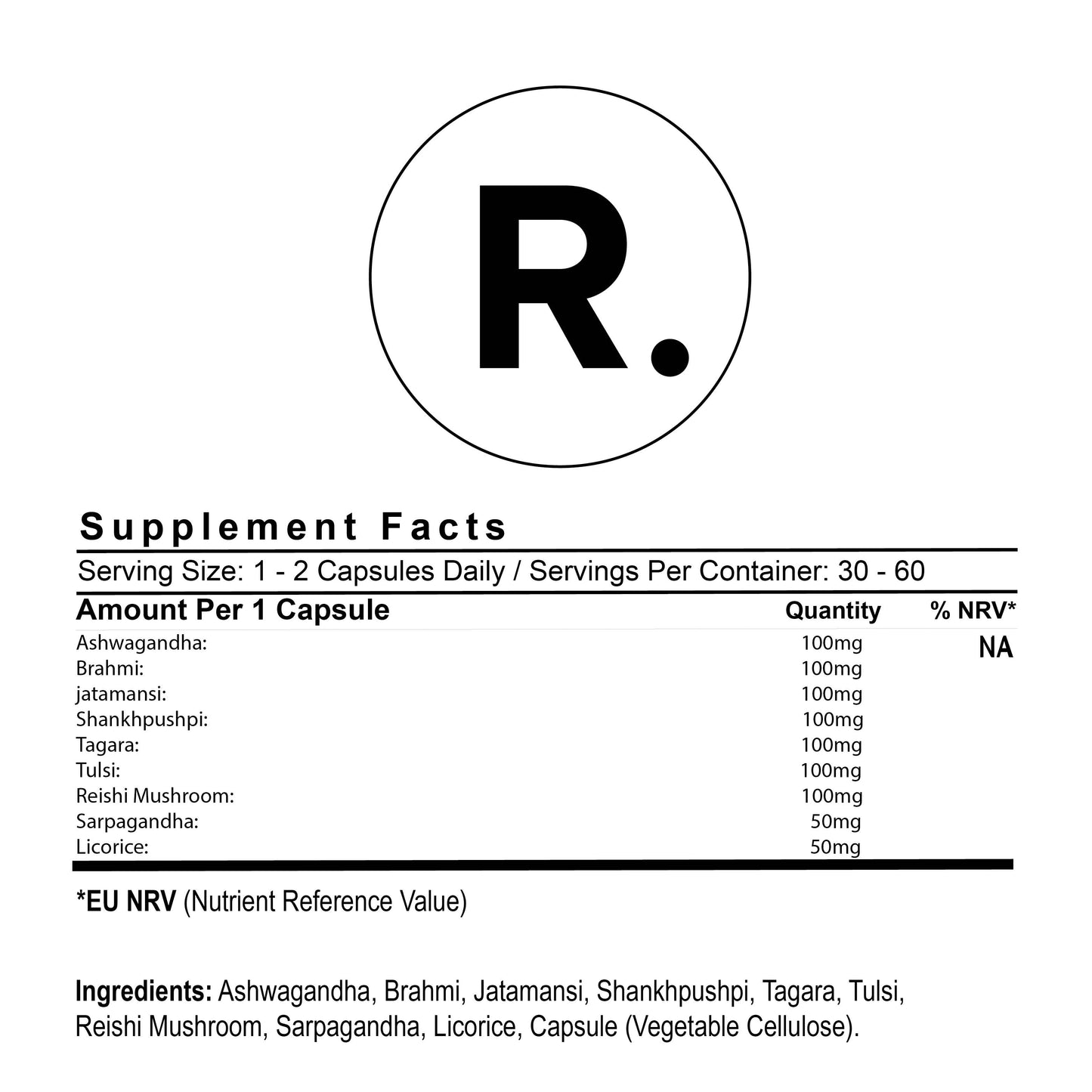 R.

Supplement Facts

Serving Size: 1 - 2 Capsules Daily / Servings Per Container: 30 - 60

| Amount Per 1 Capsule | Quantity | % NRV* |
|---|---|---|
| Ashwagandha: | 100mg | NA |
| Brahmi: | 100mg | |
| jatamansi: | 100mg | |
| Shankhpushpi: | 100mg | |
| Tagara: | 100mg | |
| Tulsi: | 100mg | |
| Reishi Mushroom: | 100mg | |
| Sarpagandha: | 50mg | |
| Licorice: | 50mg | |

*EU NRV (Nutrient Reference Value)

Ingredients: Ashwagandha, Brahmi, Jatamansi, Shankhpushpi, Tagara, Tulsi, Reishi Mushroom, Sarpagandha, Licorice, Capsule (Vegetable Cellulose).